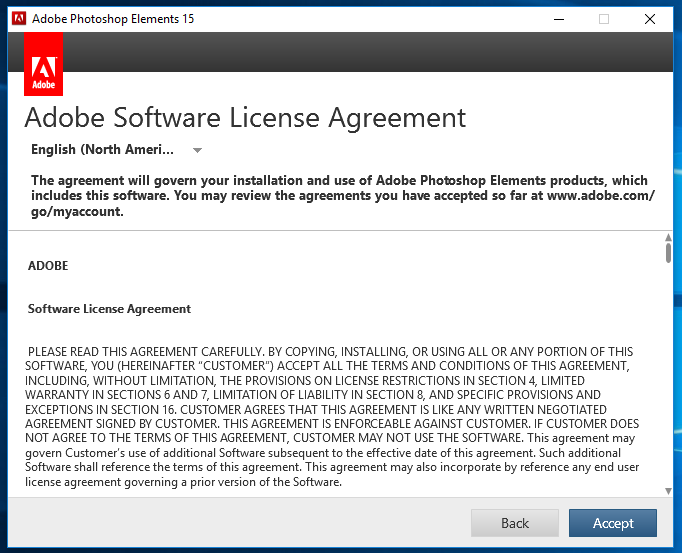 Adobe Photoshop Elements 15

Adobe

Adobe Software License Agreement

English (North Ameri...

The agreement will govern your installation and use of Adobe Photoshop Elements products, which includes this software. You may review the agreements you have accepted so far at www.adobe.com/go/myaccount.

ADOBE

Software License Agreement

PLEASE READ THIS AGREEMENT CAREFULLY. BY COPYING, INSTALLING, OR USING ALL OR ANY PORTION OF THIS SOFTWARE, YOU (HEREINAFTER "CUSTOMER") ACCEPT ALL THE TERMS AND CONDITIONS OF THIS AGREEMENT, INCLUDING, WITHOUT LIMITATION, THE PROVISIONS ON LICENSE RESTRICTIONS IN SECTION 4, LIMITED WARRANTY IN SECTIONS 6 AND 7, LIMITATION OF LIABILITY IN SECTION 8, AND SPECIFIC PROVISIONS AND EXCEPTIONS IN SECTION 16. CUSTOMER AGREES THAT THIS AGREEMENT IS LIKE ANY WRITTEN NEGOTIATED AGREEMENT SIGNED BY CUSTOMER. THIS AGREEMENT IS ENFORCEABLE AGAINST CUSTOMER. IF CUSTOMER DOES NOT AGREE TO THE TERMS OF THIS AGREEMENT, CUSTOMER MAY NOT USE THE SOFTWARE. This agreement may govern Customer's use of additional Software subsequent to the effective date of this agreement. Such additional Software shall reference the terms of this agreement. This agreement may also incorporate by reference any end user license agreement governing a prior version of the Software.

Back

Accept